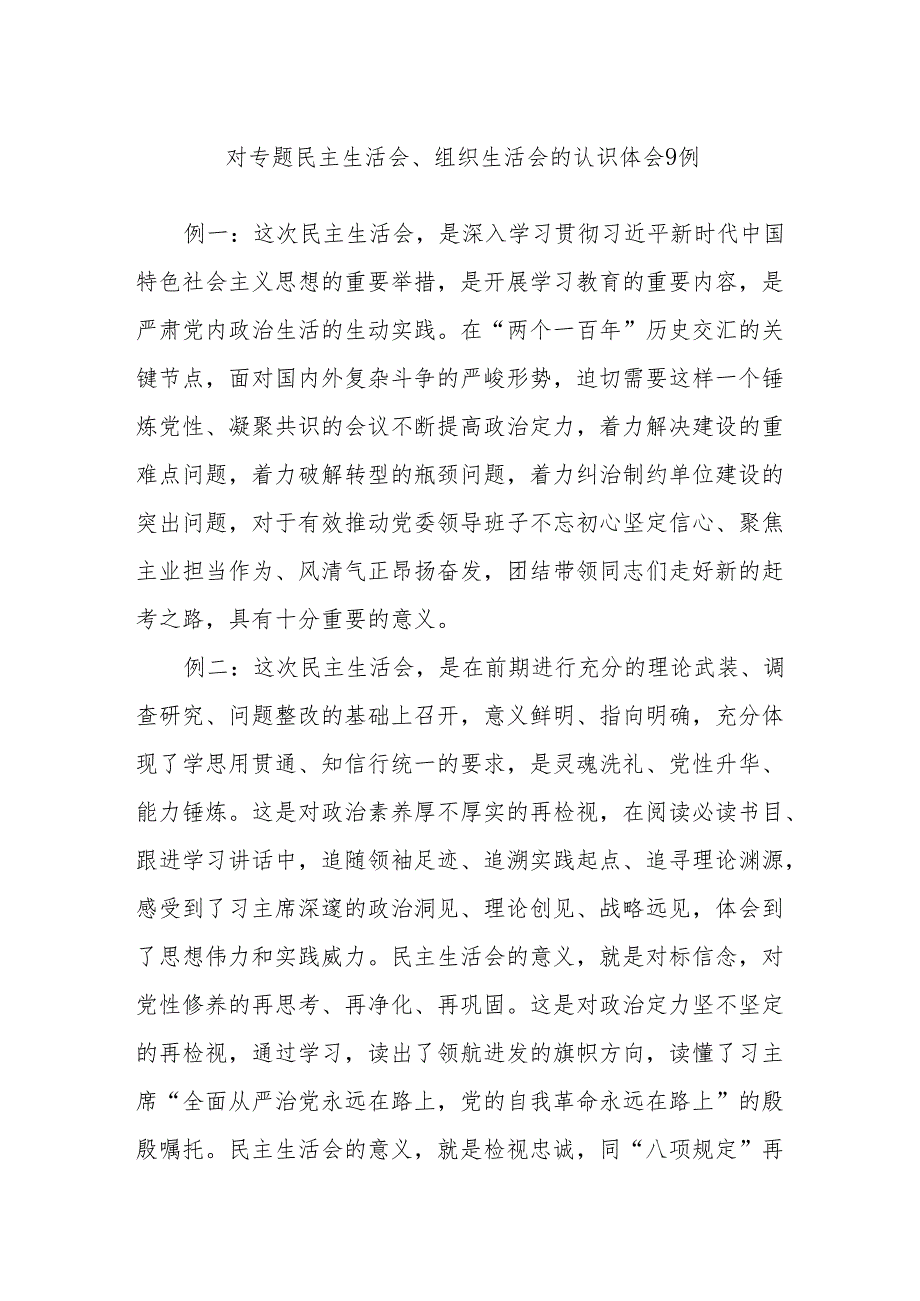 对专题民主生活会、组织生活会的认识体会9例

例一：这次民主生活会，是深入学习贯彻习近平新时代中国特色社会主义思想的重要举措，是开展学习教育的重要内容，是严肃党内政治生活的生动实践。在“两个一百年”历史交汇的关键节点，面对国内外复杂斗争的严峻形势，迫切需要这样一个锤炼党性、凝聚共识的会议不断提高政治定力，着力解决建设的重难点问题，着力破解转型的瓶颈问题，着力纠治制约单位建设的突出问题，对于有效推动党委领导班子不忘初心坚定信心、聚焦主业担当作为、风清气正昂扬奋发，团结带领同志们走好新的赶考之路，具有十分重要的意义。

例二：这次民主生活会，是在前期进行充分的理论武装、调查研究、问题整改的基础上召开，意义鲜明、指向明确，充分体现了学思用贯通、知信行统一的要求，是灵魂洗礼、党性升华、能力锤炼。这是对政治素养厚不厚实的再检视，在阅读必读书目、跟进学习讲话中，追随领袖足迹、追溯实践起点、追寻理论渊源，感受到了习主席深邃的政治洞见、理论创见、战略远见，体会到了思想伟力和实践威力。民主生活会的意义，就是对标信念，对党性修养的再思考、再净化、再巩固。这是对政治定力坚不坚定的再检视，通过学习，读出了领航进发的旗帜方向，读懂了习主席“全面从严治党永远在路上，党的自我革命永远在路上”的殷殷嘱托。民主生活会的意义，就是检视忠诚，同“八项规定”再